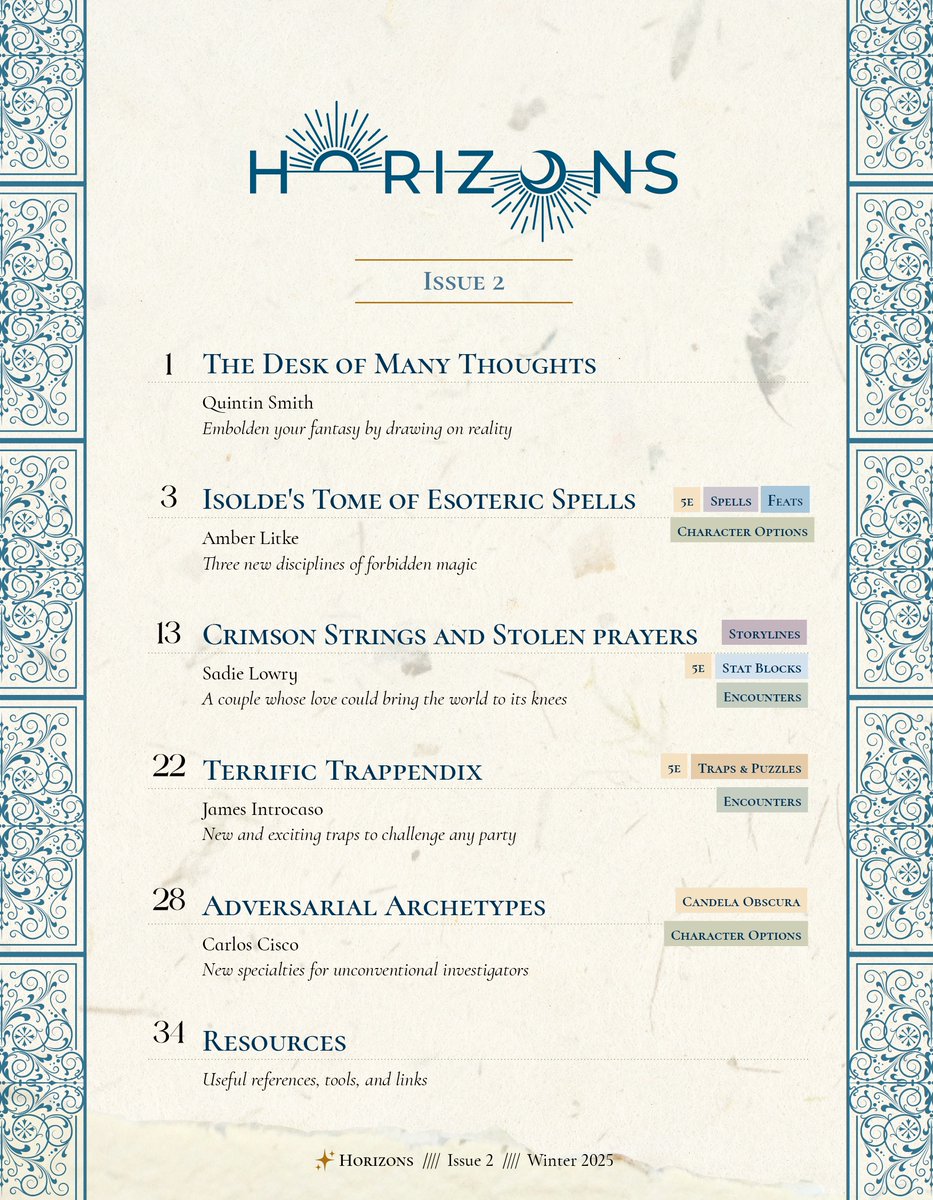 HORIZONS

Issue 2

1 The Desk of Many Thoughts
Quintin Smith
Embolden your fantasy by drawing on reality

3 Isolde's Tome of Esoteric Spells
5e Spells Feats
Character Options
Amber Litke
Three new disciplines of forbidden magic

13 Crimson Strings and Stolen prayers
Storylines
5e Stat Blocks
Encounters
Sadie Lowry
A couple whose love could bring the world to its knees

22 Terrific Trappendix
5e Traps & Puzzles
Encounters
James Introcaso
New and exciting traps to challenge any party

28 Adversarial Archetypes
Candela Obscura
Character Options
Carlos Cisco
New specialties for unconventional investigators

34 Resources
Useful references, tools, and links

Horizons //// Issue 2 //// Winter 2025